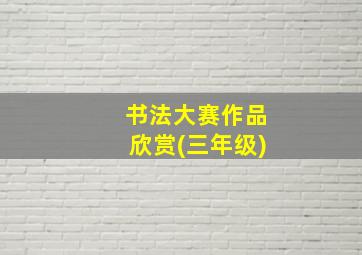 书法大赛作品欣赏(三年级)